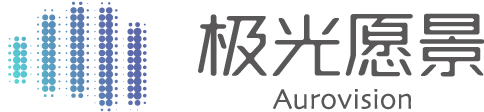 极光愿景
Aurovision